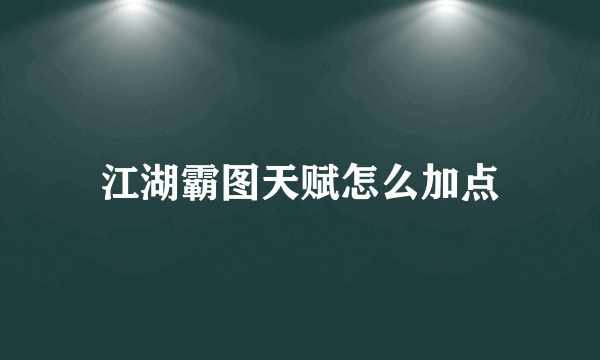 江湖霸图天赋怎么加点